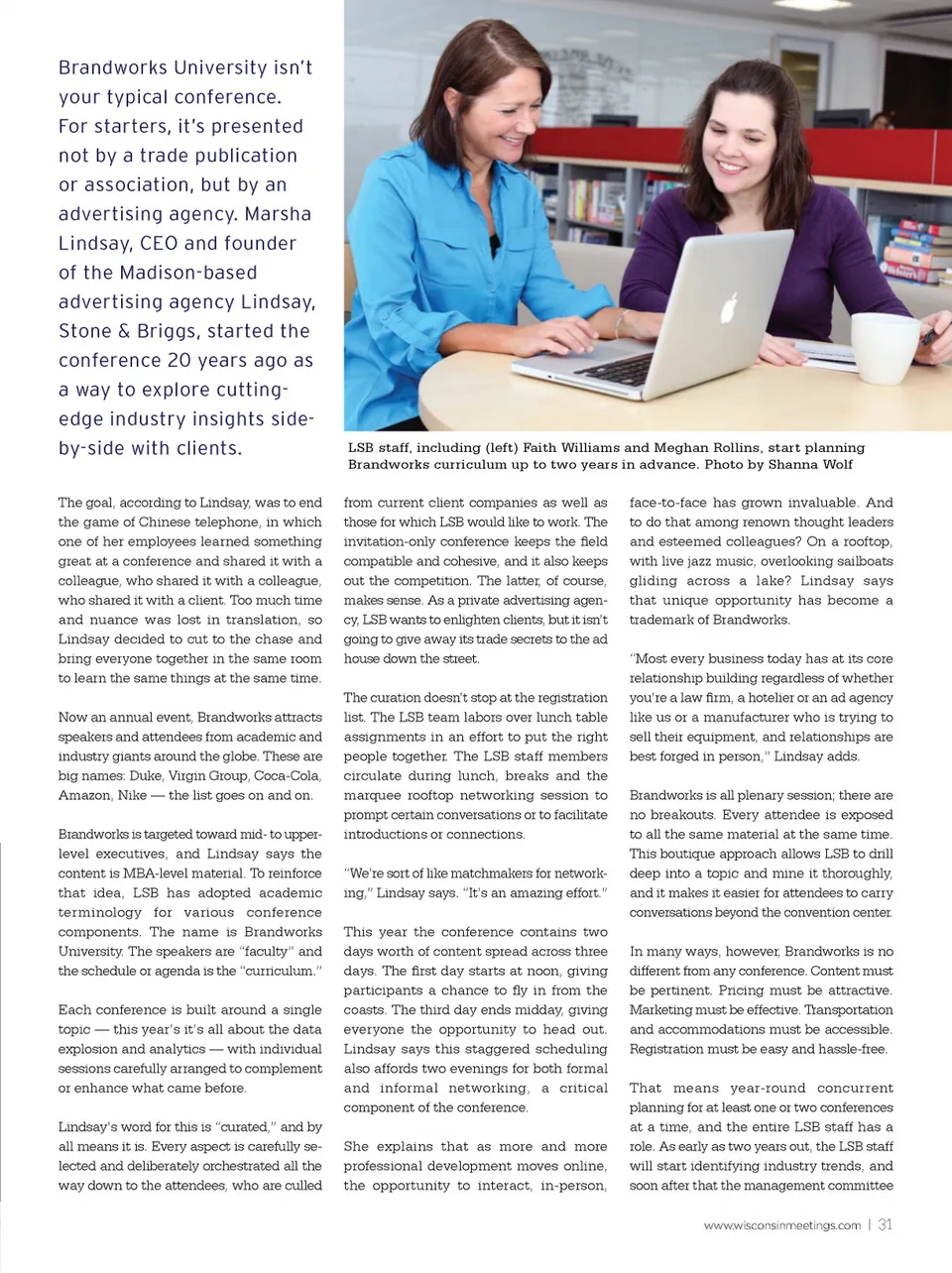 Brandworks University isn't your typical conference. For starters, it's presented not by a trade publication or association, but by an advertising agency. Marsha Lindsay, CEO and founder of the Madison-based advertising agency Lindsay, Stone & Briggs, started the conference 20 years ago as a way to explore cutting-edge industry insights side-by-side with clients.

LSB staff, including (left) Faith Williams and Meghan Rollins, start planning Brandworks curriculum up to two years in advance. Photo by Shanna Wolf

The goal, according to Lindsay, was to end the game of Chinese telephone, in which one of her employees learned something great at a conference and shared it with a colleague, who shared it with a colleague, who shared it with a client. Too much time and nuance was lost in translation, so Lindsay decided to cut to the chase and bring everyone together in the same room to learn the same things at the same time.

Now an annual event, Brandworks attracts speakers and attendees from academic and industry giants around the globe. These are big names: Duke, Virgin Group, Coca-Cola, Amazon, Nike — the list goes on and on.

Brandworks is targeted toward mid- to upper-level executives, and Lindsay says the content is MBA-level material. To reinforce that idea, LSB has adopted academic terminology for various conference components. The name is Brandworks University. The speakers are "faculty" and the schedule or agenda is the "curriculum."

Each conference is built around a single topic — this year's it's all about the data explosion and analytics — with individual sessions carefully arranged to complement or enhance what came before.

Lindsay's word for this is "curated," and by all means it is. Every aspect is carefully selected and deliberately orchestrated all the way down to the attendees, who are culled from current client companies as well as those for which LSB would like to work. The invitation-only conference keeps the field compatible and cohesive, and it also keeps out the competition. The latter, of course, makes sense. As a private advertising agency, LSB wants to enlighten clients, but it isn't going to give away its trade secrets to the ad house down the street.

The curation doesn't stop at the registration list. The LSB team labors over lunch table assignments in an effort to put the right people together. The LSB staff members circulate during lunch, breaks and the marquee rooftop networking session to prompt certain conversations or to facilitate introductions or connections.

"We're sort of like matchmakers for networking," Lindsay says. "It's an amazing effort."

This year the conference contains two days worth of content spread across three days. The first day starts at noon, giving participants a chance to fly in from the coasts. The third day ends midday, giving everyone the opportunity to head out. Lindsay says this staggered scheduling also affords two evenings for both formal and informal networking, a critical component of the conference.

She explains that as more and more professional development moves online, the opportunity to interact, in-person, face-to-face has grown invaluable. And to do that among renown thought leaders and esteemed colleagues? On a rooftop, with live jazz music, overlooking sailboats gliding across a lake? Lindsay says that unique opportunity has become a trademark of Brandworks.

"Most every business today has at its core relationship building regardless of whether you're a law firm, a hotelier or an ad agency like us or a manufacturer who is trying to sell their equipment, and relationships are best forged in person," Lindsay adds.

Brandworks is all plenary session; there are no breakouts. Every attendee is exposed to all the same material at the same time. This boutique approach allows LSB to drill deep into a topic and mine it thoroughly, and it makes it easier for attendees to carry conversations beyond the convention center.

In many ways, however, Brandworks is no different from any conference. Content must be pertinent. Pricing must be attractive. Marketing must be effective. Transportation and accommodations must be accessible. Registration must be easy and hassle-free.

That means year-round concurrent planning for at least one or two conferences at a time, and the entire LSB staff has a role. As early as two years out, the LSB staff will start identifying industry trends, and soon after that the management committee

www.wisconsinmeetings.com | 31